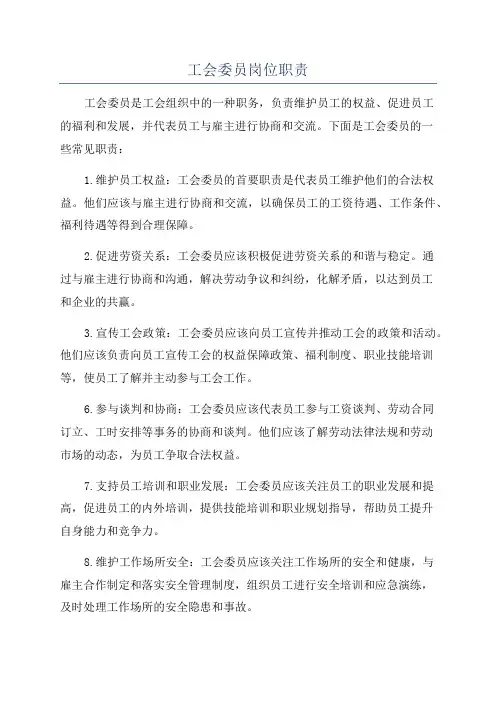 工会委员岗位职责

工会委员是工会组织中的一种职务，负责维护员工的权益、促进员工的福利和发展，并代表员工与雇主进行协商和交流。下面是工会委员的一些常见职责：

1.维护员工权益：工会委员的首要职责是代表员工维护他们的合法权益。他们应该与雇主进行协商和交流，以确保员工的工资待遇、工作条件、福利待遇等得到合理保障。

2.促进劳资关系：工会委员应该积极促进劳资关系的和谐与稳定。通过与雇主进行协商和沟通，解决劳动争议和纠纷，化解矛盾，以达到员工和企业的共赢。

3.宣传工会政策：工会委员应该向员工宣传并推动工会的政策和活动。他们应该负责向员工宣传工会的权益保障政策、福利制度、职业技能培训等，使员工了解并主动参与工会工作。

6.参与谈判和协商：工会委员应该代表员工参与工资谈判、劳动合同订立、工时安排等事务的协商和谈判。他们应该了解劳动法律法规和劳动市场的动态，为员工争取合法权益。

7.支持员工培训和职业发展：工会委员应该关注员工的职业发展和提高，促进员工的内外培训，提供技能培训和职业规划指导，帮助员工提升自身能力和竞争力。

8.维护工作场所安全：工会委员应该关注工作场所的安全和健康，与雇主合作制定和落实安全管理制度，组织员工进行安全培训和应急演练，及时处理工作场所的安全隐患和事故。